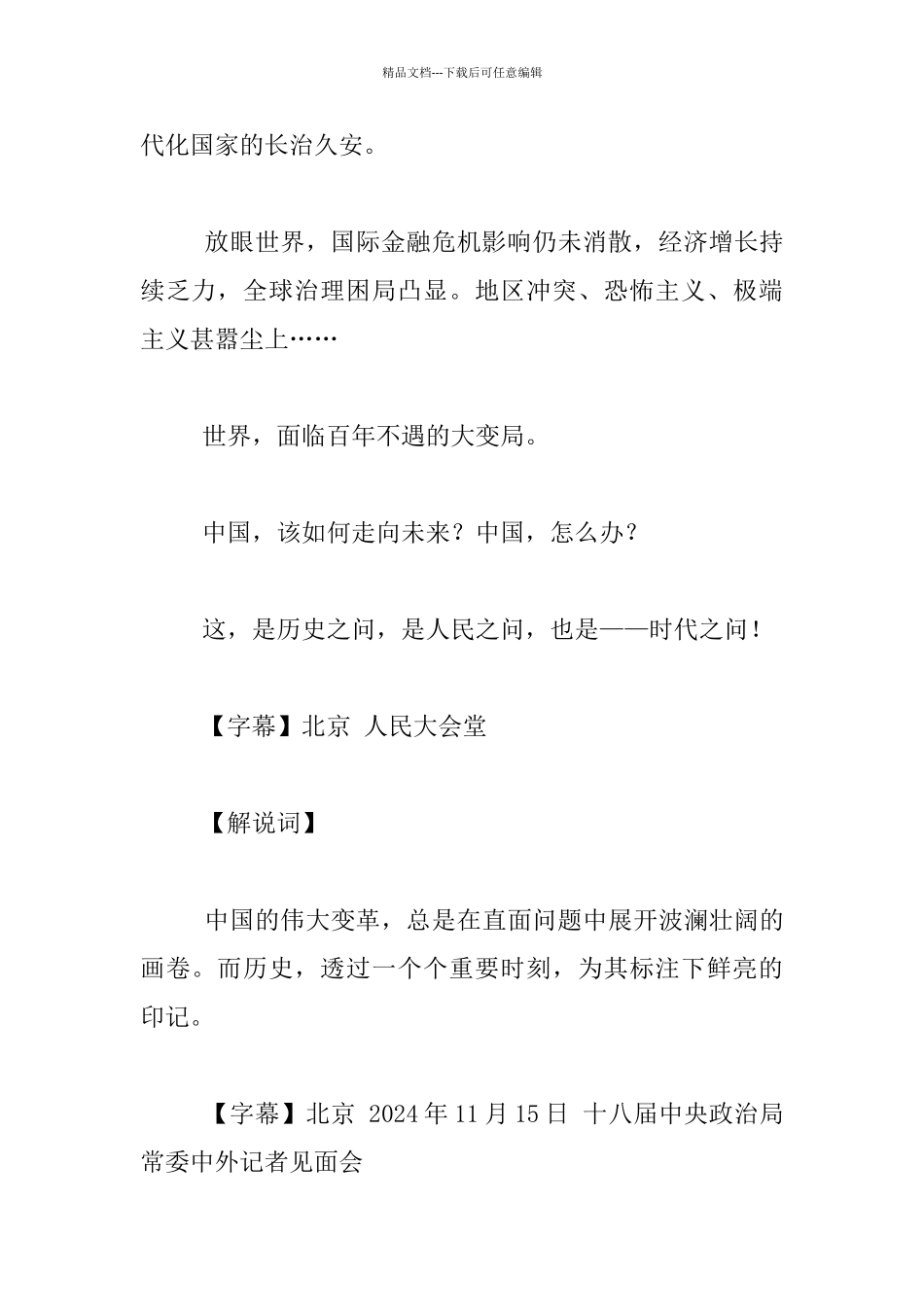 精品文档---下载后可任意编辑

代化国家的长治久安。

放眼世界，国际金融危机影响仍未消散，经济增长持续乏力，全球治理困局凸显。地区冲突、恐怖主义、极端主义甚嚣尘上……

世界，面临百年不遇的大变局。

中国，该如何走向未来？中国，怎么办？

这，是历史之问，是人民之问，也是——时代之问！

【字幕】北京 人民大会堂

【解说词】

中国的伟大变革，总是在直面问题中展开波澜壮阔的画卷。而历史，透过一个个重要时刻，为其标注下鲜亮的印记。

【字幕】北京 2024 年 11 月 15 日 十八届中央政治局常委中外记者见面会